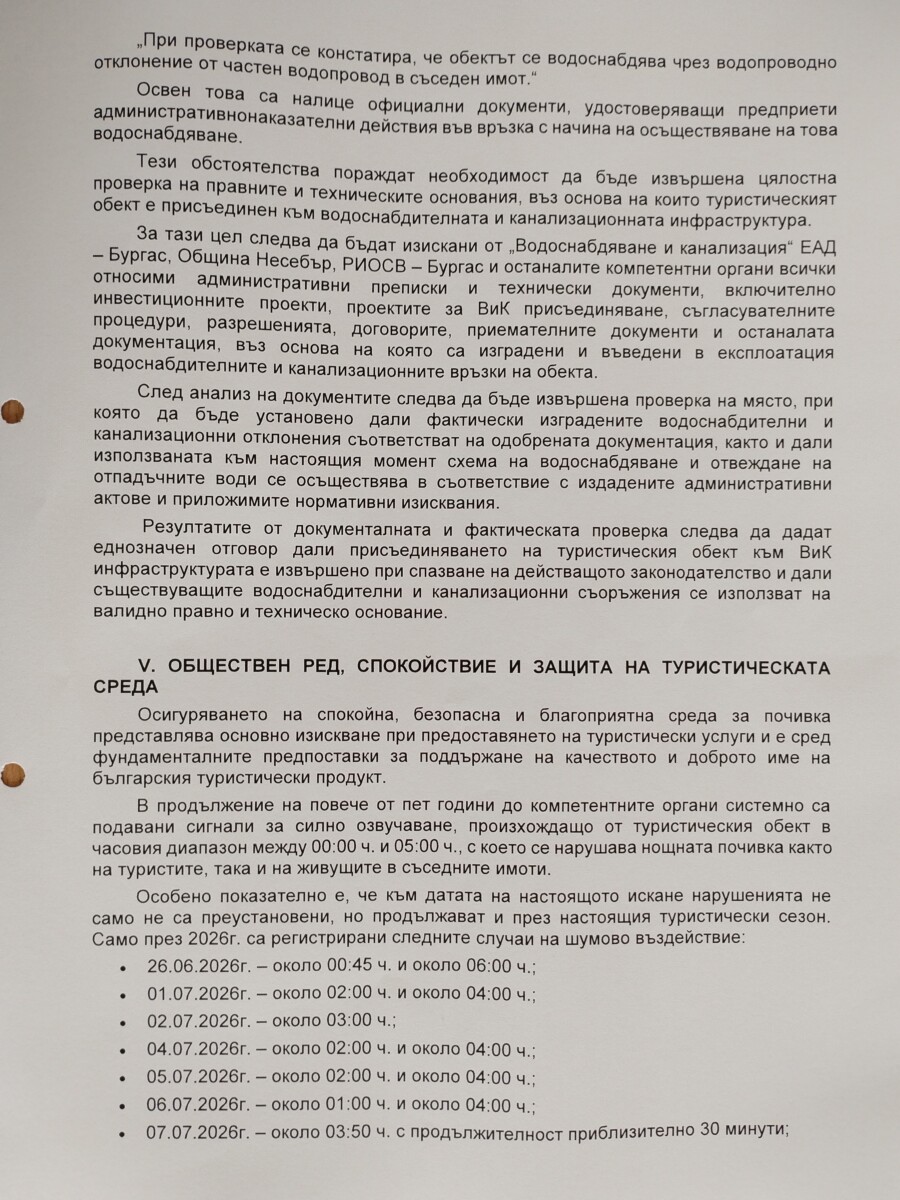 „При проверката се констатира, че обектът се водоснабдява чрез водопроводно отклонение от частен водопровод в съседен имот.“

Освен това са налице официални документи, удостоверяващи предприети административнонаказателни действия във връзка с начина на осъществяване на това водоснабдяване.

Тези обстоятелства пораждат необходимост да бъде извършена цялостна проверка на правните и техническите основания, въз основа на които туристическият обект е присъединен към водоснабдителната и канализационната инфраструктура.

За тази цел следва да бъдат изискани от „Водоснабдяване и канализация“ ЕАД – Бургас, Община Несебър, РИОСВ – Бургас и останалите компетентни органи всички относими административни преписки и технически документи, включително инвестиционните проекти, проектите за ВиК присъединяване, съгласувателните процедури, разрешенията, договорите, приемателните документи и останалата документация, въз основа на която са изградени и въведени в експлоатация водоснабдителните и канализационните връзки на обекта.

След анализ на документите следва да бъде извършена проверка на място, при която да бъде установено дали фактически изградените водоснабдителни и канализационни отклонения съответстват на одобрената документация, както и дали използваната към настоящия момент схема на водоснабдяване и отвеждане на отпадъчните води се осъществява в съответствие с издадените административни актове и приложимите нормативни изисквания.

Резултатите от документалната и фактическата проверка следва да дадат еднозначен отговор дали присъединяването на туристическия обект към ВиК инфраструктурата е извършено при спазване на действащото законодателство и дали съществуващите водоснабдителни и канализационни съоръжения се използват на валидно правно и техническо основание.

V. ОБЩЕСТВЕН РЕД, СПОКОЙСТВИЕ И ЗАЩИТА НА ТУРИСТИЧЕСКАТА СРЕДА

Осигуряването на спокойна, безопасна и благоприятна среда за почивка представлява основно изискване при предоставянето на туристически услуги и е сред фундаменталните предпоставки за поддържане на качеството и доброто име на българския туристически продукт.

В продължение на повече от пет години до компетентните органи системно са подавани сигнали за силно озвучаване, произхождащо от туристическия обект в часовия диапазон между 00:00 ч. и 05:00 ч., с което се нарушава нощната почивка както на туристите, така и на живущите в съседните имоти.

Особено показателно е, че към датата на настоящото искане нарушенията не само не са преустановени, но продължават и през настоящия туристически сезон. Само през 2026г. са регистрирани следните случаи на шумово въздействие:

• 26.06.2026г. – около 00:45 ч. и около 06:00 ч.;
• 01.07.2026г. – около 02:00 ч. и около 04:00 ч.;
• 02.07.2026г. – около 03:00 ч.;
• 04.07.2026г. – около 02:00 ч. и около 04:00 ч.;
• 05.07.2026г. – около 02:00 ч. и около 04:00 ч.;
• 06.07.2026г. – около 01:00 ч. и около 04:00 ч.;
• 07.07.2026г. – около 03:50 ч. с продължителност приблизително 30 минути;